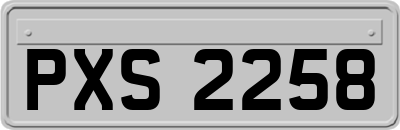 PXS 2258